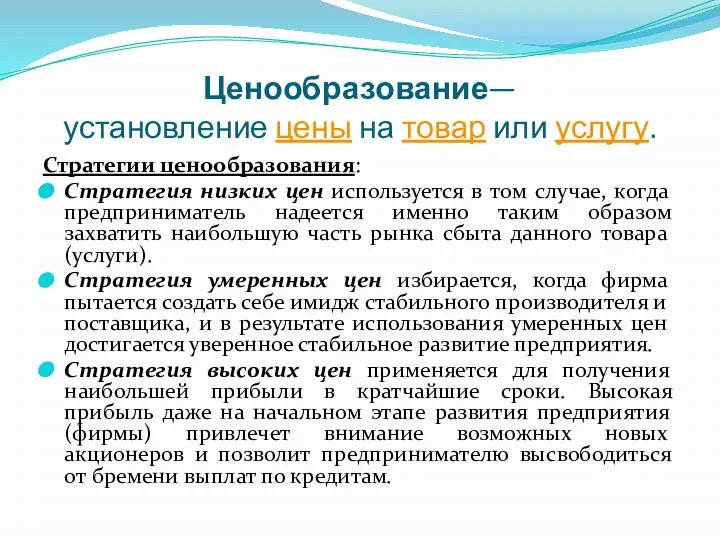 Ценообразование— установление цены на товар или услугу.

Стратегии ценообразования:

Стратегия низких цен используется в том случае, когда предприниматель надеется именно таким образом захватить наибольшую часть рынка сбыта данного товара (услуги).

Стратегия умеренных цен избирается, когда фирма пытается создать себе имидж стабильного производителя и поставщика, и в результате использования умеренных цен достигается уверенное стабильное развитие предприятия.

Стратегия высоких цен применяется для получения наибольшей прибыли в кратчайшие сроки. Высокая прибыль даже на начальном этапе развития предприятия (фирмы) привлечет внимание возможных новых акционеров и позволит предпринимателю высвободиться от бремени выплат по кредитам.